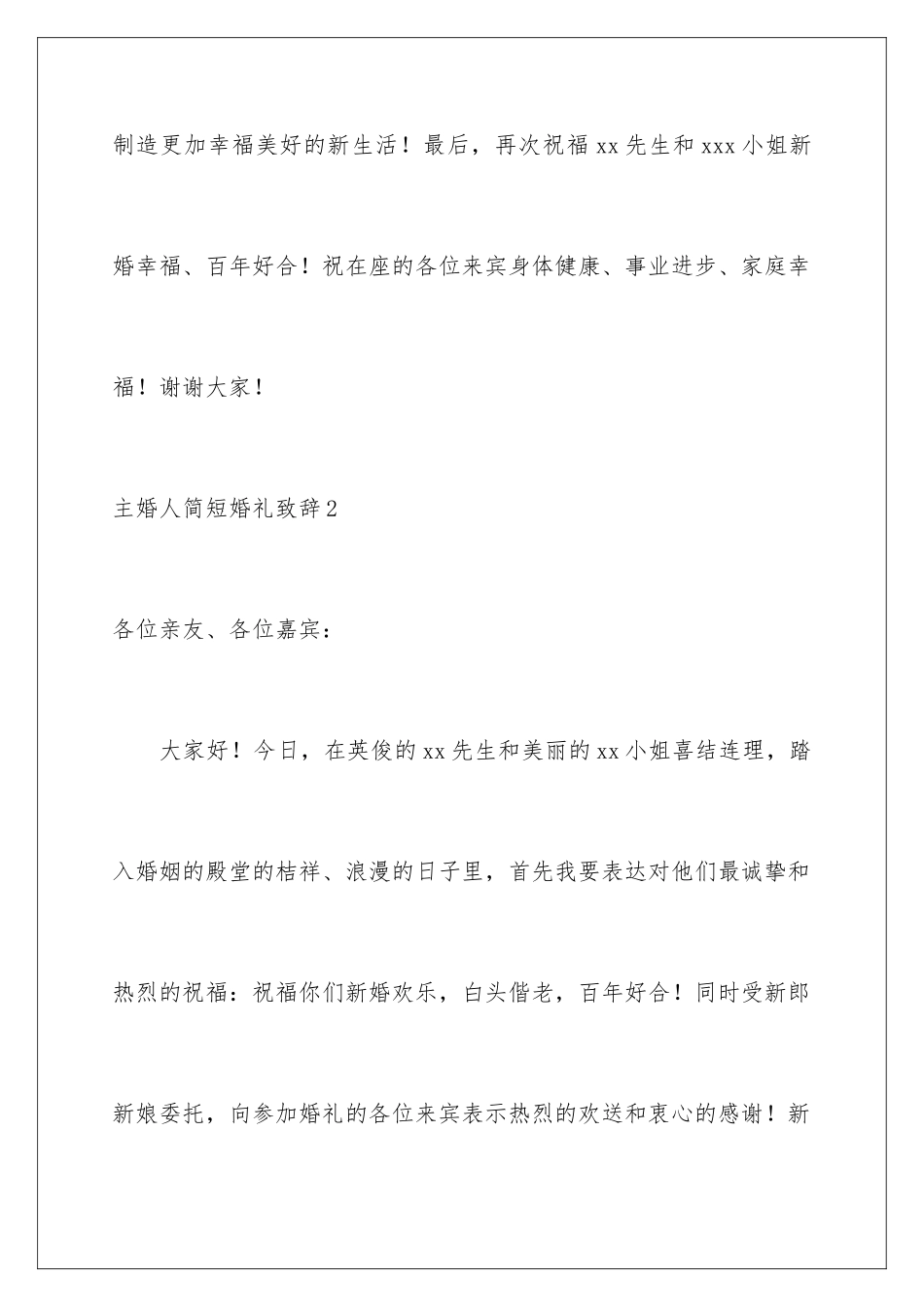 制造更加幸福美好的新生活！最后，再次祝福xx先生和xxx小姐新婚幸福、百年好合！祝在座的各位来宾身体健康、事业进步、家庭幸福！谢谢大家！

主婚人简短婚礼致辞2

各位亲友、各位嘉宾：

大家好！今日，在英俊的xx先生和美丽的xx小姐喜结连理，踏入婚姻的殿堂的桔祥、浪漫的日子里，首先我要表达对他们最诚挚和热烈的祝福：祝福你们新婚欢乐，白头偕老，百年好合！同时受新郎新娘委托，向参加婚礼的各位来宾表示热烈的欢送和衷心的感谢！新